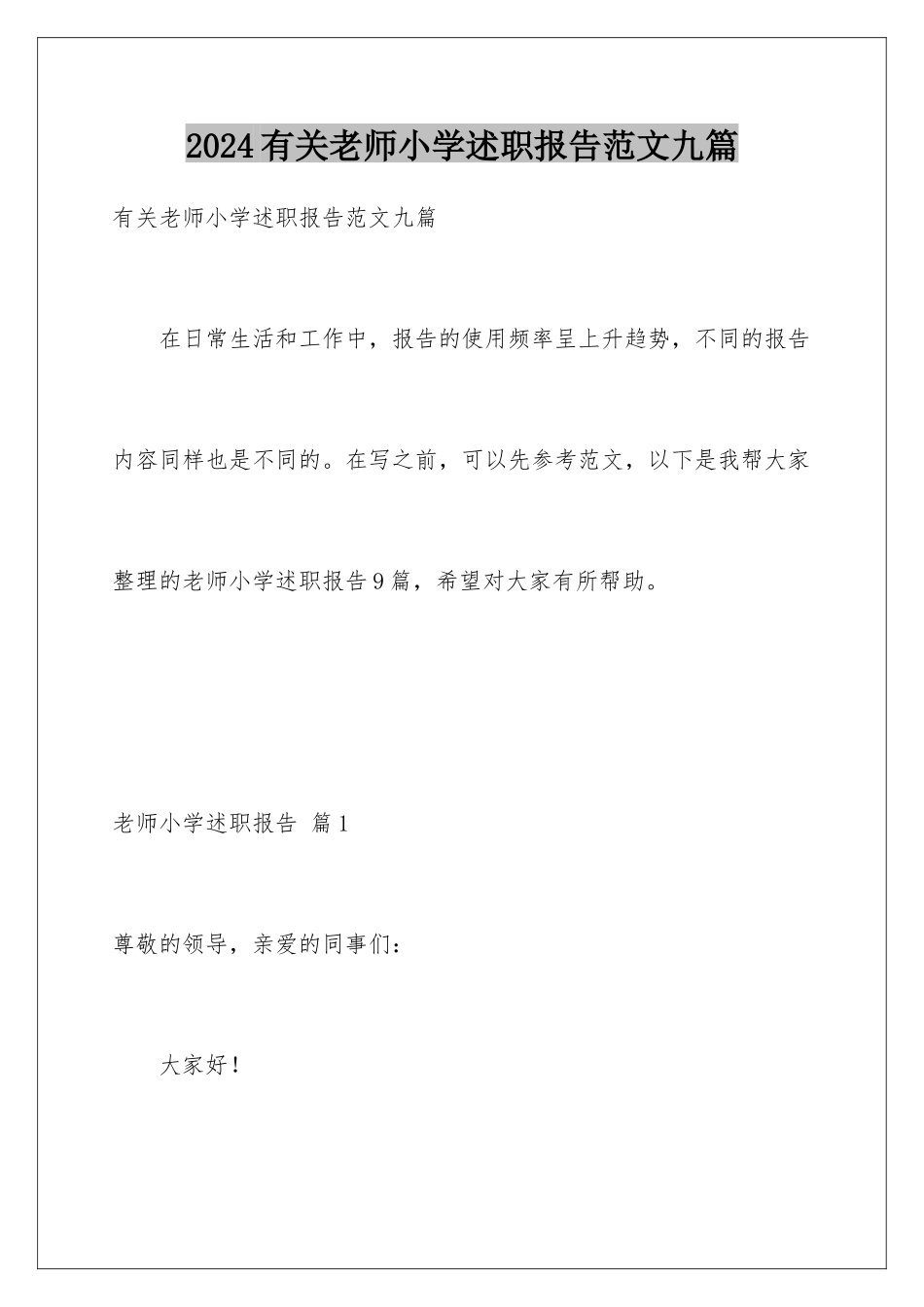 2024有关老师小学述职报告范文九篇

有关老师小学述职报告范文九篇

在日常生活和工作中，报告的使用频率呈上升趋势，不同的报告内容同样也是不同的。在写之前，可以先参考范文，以下是我帮大家整理的老师小学述职报告9篇，希望对大家有所帮助。

老师小学述职报告 篇1

尊敬的领导，亲爱的同事们：

大家好！